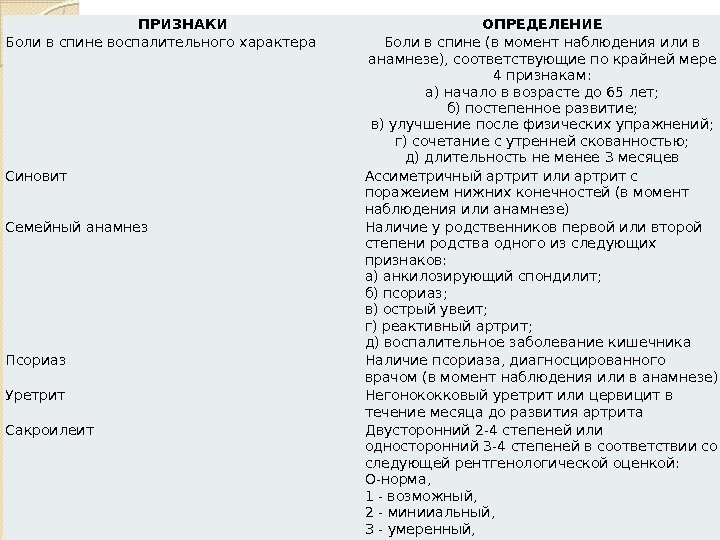 | ПРИЗНАКИ | ОПРЕДЕЛЕНИЕ |
|---|---|
| Боли в спине воспалительного характера | Боли в спине (в момент наблюдения или в анамнезе), соответствующие по крайней мере 4 признакам: а) начало в возрасте до 65 лет; б) постепенное развитие; в) улучшение после физических упражнений; г) сочетание с утренней скованностью; д) длительность не менее 3 месяцев |
| Синовит | Ассиметричный артрит или артрит с поражеием нижних конечностей (в момент наблюдения или анамнезе) |
| Семейный анамнез | Наличие у родственников первой или второй степени родства одного из следующих признаков: а) анкилозирующий спондилит; б) псориаз; в) острый увеит; г) реактивный артрит; д) воспалительное заболевание кишечника |
| Псориаз | Наличие псориаза, диагносцированного врачом (в момент наблюдения или в анамнезе) |
| Уретрит | Негонококковый уретрит или цервицит в течение месяца до развития артрита |
| Сакроилеит | Двусторонний 2-4 степеней или односторонний 3-4 степеней в соответствии со следующей рентгенологической оценкой: О-норма, 1 - возможный, 2 - минииальный, 3 - умеренный, |